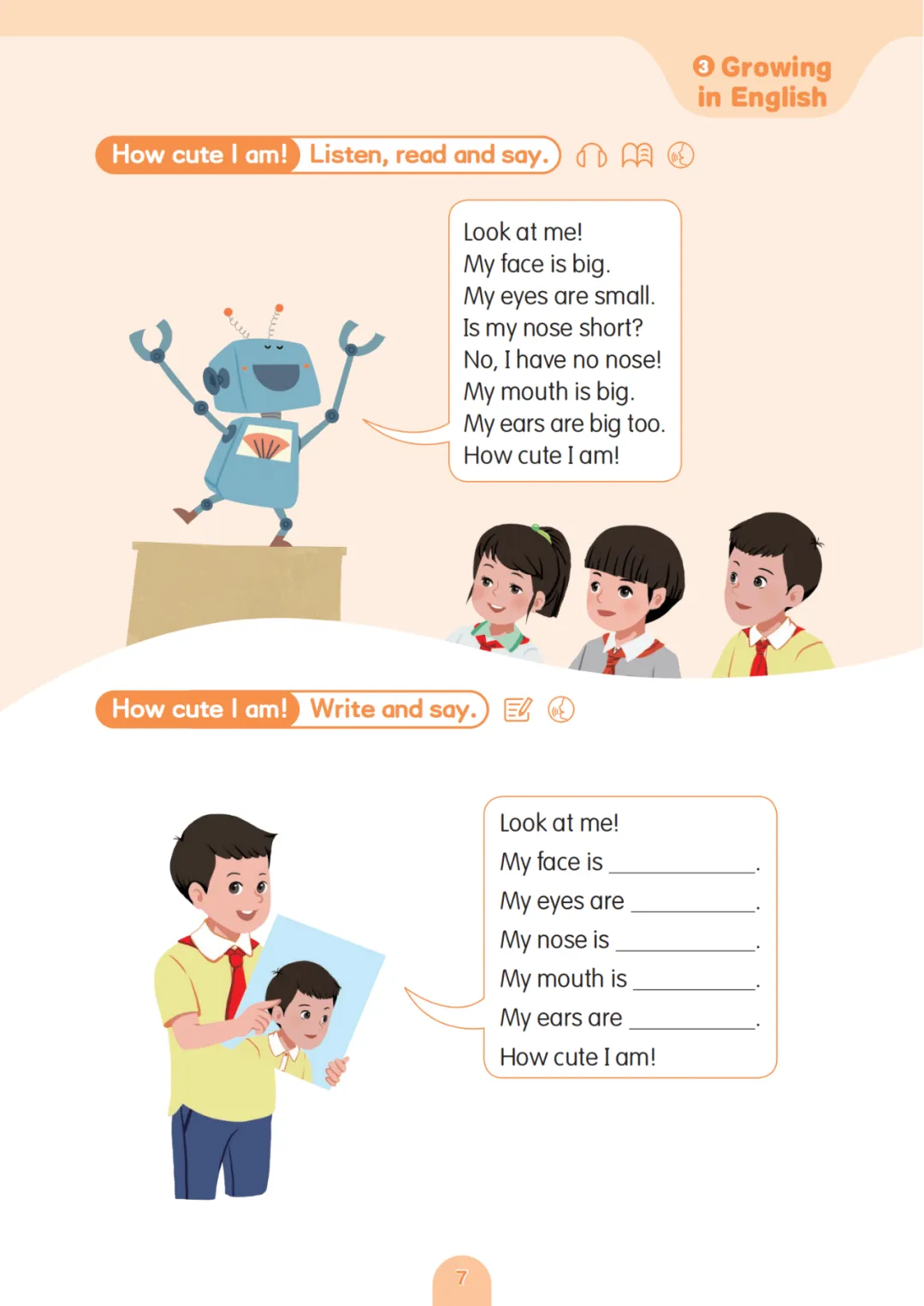 3 Growing in English

How cute I am! Listen, read and say.

Look at me!
My face is big.
My eyes are small.
Is my nose short?
No, I have no nose!
My mouth is big.
My ears are big too.
How cute I am!

How cute I am! Write and say.

Look at me!
My face is ____.
My eyes are ____.
My nose is ____.
My mouth is ____.
My ears are ____.
How cute I am!

7